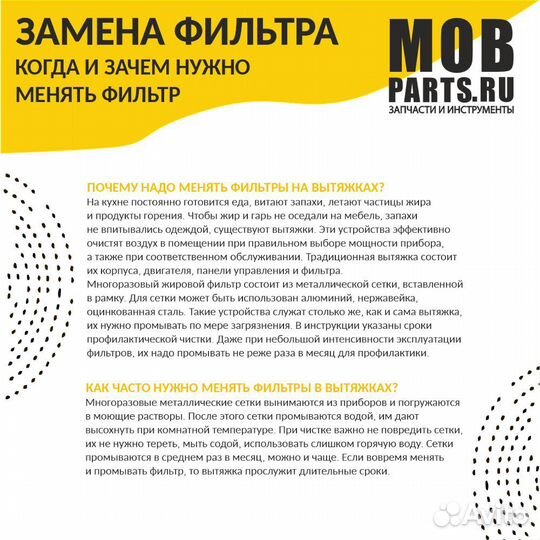 ЗАМЕНА ФИЛЬТРА
КОГДА И ЗАЧЕМ НУЖНО МЕНЯТЬ ФИЛЬТР

MOB
PARTS.RU
ЗАПЧАСТИ И ИНСТРУМЕНТЫ

ПОЧЕМУ НАДО МЕНЯТЬ ФИЛЬТРЫ НА ВЫТЯЖКАХ?
На кухне постоянно готовится еда, витают запахи, летают частицы жира и продукты горения. Чтобы жир и гарь не оседали на мебель, запахи не впитывались одеждой, существуют вытяжки. Эти устройства эффективно очистят воздух в помещении при правильном выборе мощности прибора, а также при соответственном обслуживании. Традиционная вытяжка состоит их корпуса, двигателя, панели управления и фильтра.
Многоразовый жировой фильтр состоит из металлической сетки, вставленной в рамку. Для сетки может быть использован алюминий, нержавейка, оцинкованная сталь. Такие устройства служат столько же, как и сама вытяжка, их нужно промывать по мере загрязнения. В инструкции указаны сроки профилактической чистки. Даже при небольшой интенсивности эксплуатации фильтров, их надо промывать не реже раза в месяц для профилактики.

КАК ЧАСТО НУЖНО МЕНЯТЬ ФИЛЬТРЫ В ВЫТЯЖКАХ?
Многоразовые металлические сетки вынимаются из приборов и погружаются в моющие растворы. После этого сетки промываются водой, им дают высохнуть при комнатной температуре. При чистке важно не повредить сетки, их не нужно тереть, мыть содой, использовать слишком горячую воду. Сетки промываются в среднем раз в месяц, можно и чаще. Если вовремя менять и промывать фильтр, то вытяжка прослужит длительные сроки.

Avito